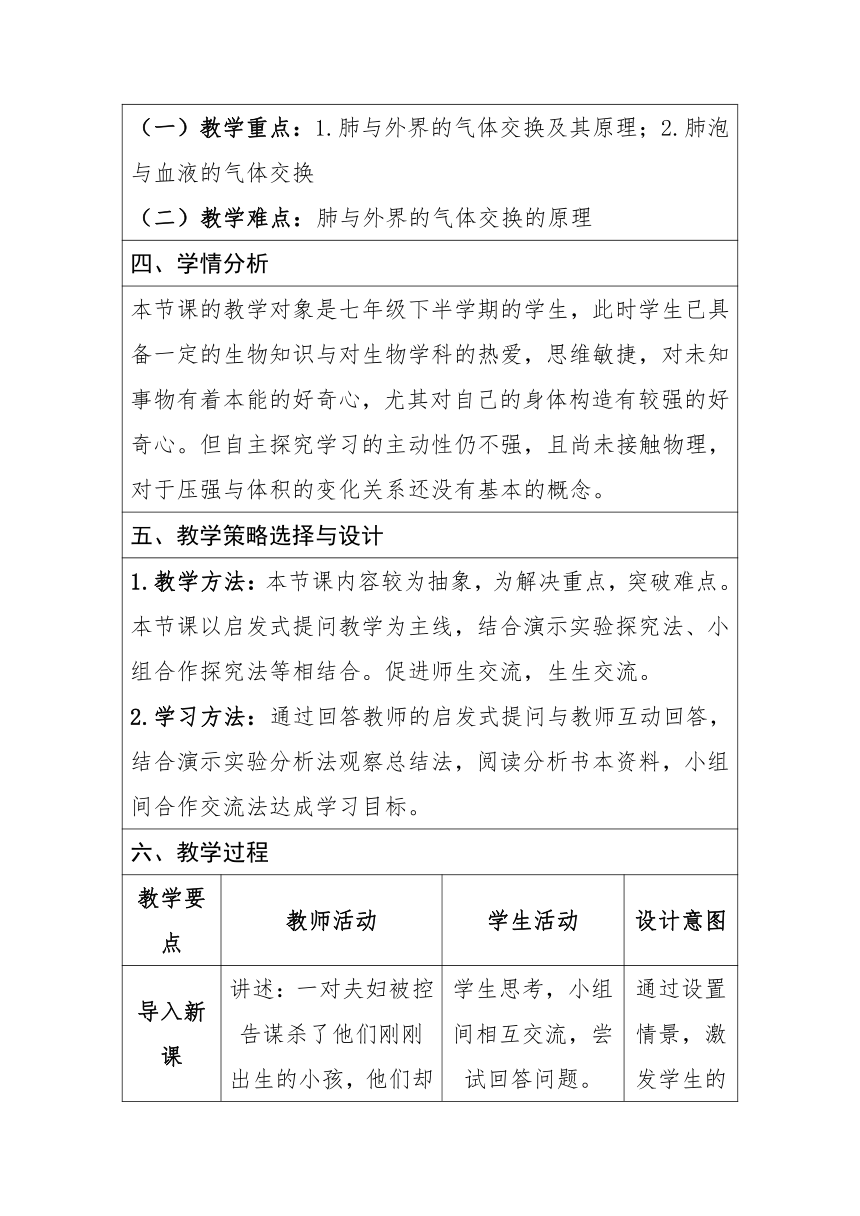 （一）教学重点：1.肺与外界的气体交换及其原理；2.肺泡与血液的气体交换

（二）教学难点：肺与外界的气体交换的原理

四、学情分析

本节课的教学对象是七年级下半学期的学生，此时学生已具备一定的生物知识与对生物学科的热爱，思维敏捷，对未知事物有着本能的好奇心，尤其对自己的身体构造有较强的好奇心。但自主探究学习的主动性仍不强，且尚未接触物理，对于压强与体积的变化关系还没有基本的概念。

五、教学策略选择与设计

1.教学方法：本节课内容较为抽象，为解决重点，突破难点。本节课以启发式提问教学为主线，结合演示实验探究法、小组合作探究法等相结合。促进师生交流，生生交流。

2.学习方法：通过回答教师的启发式提问与教师互动回答，结合演示实验分析法观察总结法，阅读分析书本资料，小组间合作交流法达成学习目标。

六、教学过程

| 教学要点 | 教师活动 | 学生活动 | 设计意图 |
|---|---|---|---|
| 导入新课 | 讲述：一对夫妇被控告谋杀了他们刚刚出生的小孩，他们却 | 学生思考，小组间相互交流，尝试回答问题。 | 通过设置情景，激发学生的 |